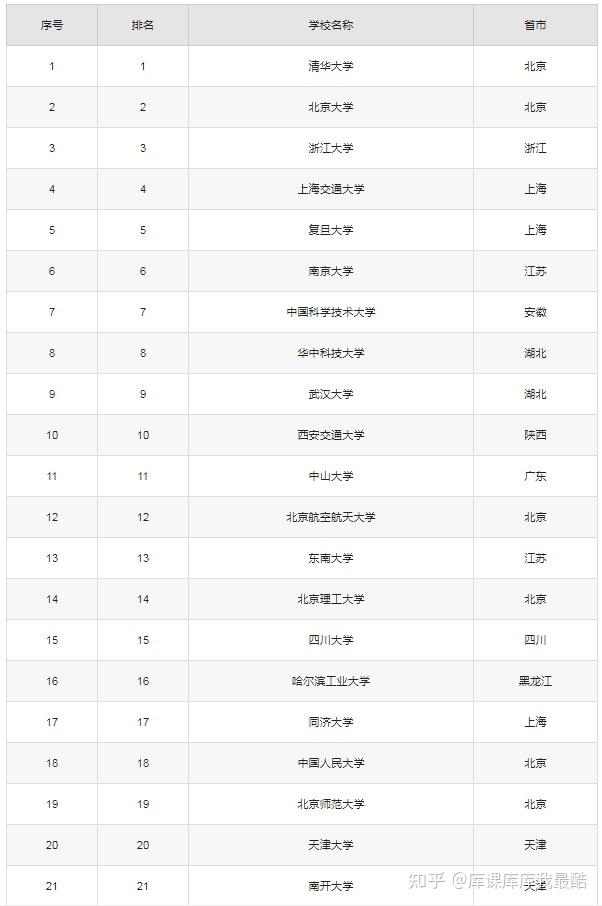 | 序号 | 排名 | 学校名称 | 省市 |
|---|---|---|---|
| 1 | 1 | 清华大学 | 北京 |
| 2 | 2 | 北京大学 | 北京 |
| 3 | 3 | 浙江大学 | 浙江 |
| 4 | 4 | 上海交通大学 | 上海 |
| 5 | 5 | 复旦大学 | 上海 |
| 6 | 6 | 南京大学 | 江苏 |
| 7 | 7 | 中国科学技术大学 | 安徽 |
| 8 | 8 | 华中科技大学 | 湖北 |
| 9 | 9 | 武汉大学 | 湖北 |
| 10 | 10 | 西安交通大学 | 陕西 |
| 11 | 11 | 中山大学 | 广东 |
| 12 | 12 | 北京航空航天大学 | 北京 |
| 13 | 13 | 东南大学 | 江苏 |
| 14 | 14 | 北京理工大学 | 北京 |
| 15 | 15 | 四川大学 | 四川 |
| 16 | 16 | 哈尔滨工业大学 | 黑龙江 |
| 17 | 17 | 同济大学 | 上海 |
| 18 | 18 | 中国人民大学 | 北京 |
| 19 | 19 | 北京师范大学 | 北京 |
| 20 | 20 | 天津大学 | 天津 |
| 21 | 21 | 南开大学 | 天津 |

知乎 @库课库库我最酷